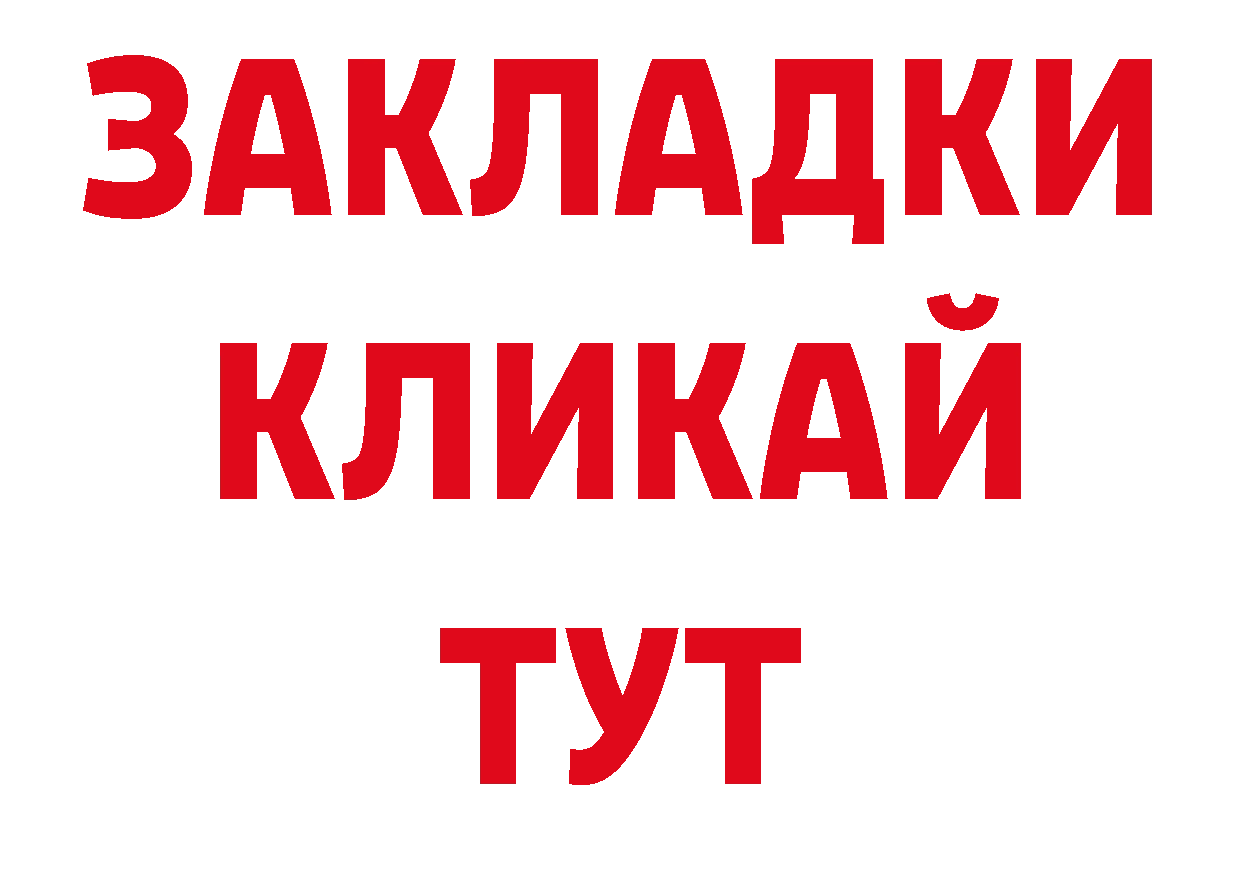 ЗАКЛАДКИ
КЛИКАЙ
ТУТ